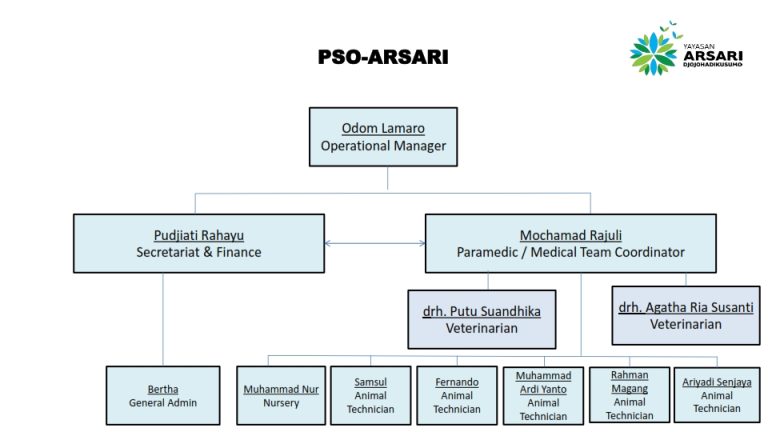 PSO-ARSARI

YAYASAN ARSARI DJOJOHADIKUSUMO

Odom Lamaro
Operational Manager

Pudjiati Rahayu
Secretariat & Finance

Mochamad Rajuli
Paramedic / Medical Team Coordinator

drh. Putu Suandhika
Veterinarian

drh. Agatha Ria Susanti
Veterinarian

Bertha
General Admin

Muhammad Nur
Nursery

Samsul
Animal Technician

Fernando
Animal Technician

Muhammad Ardi Yanto
Animal Technician

Rahman Magang
Animal Technician

Ariyadi Senjaya
Animal Technician